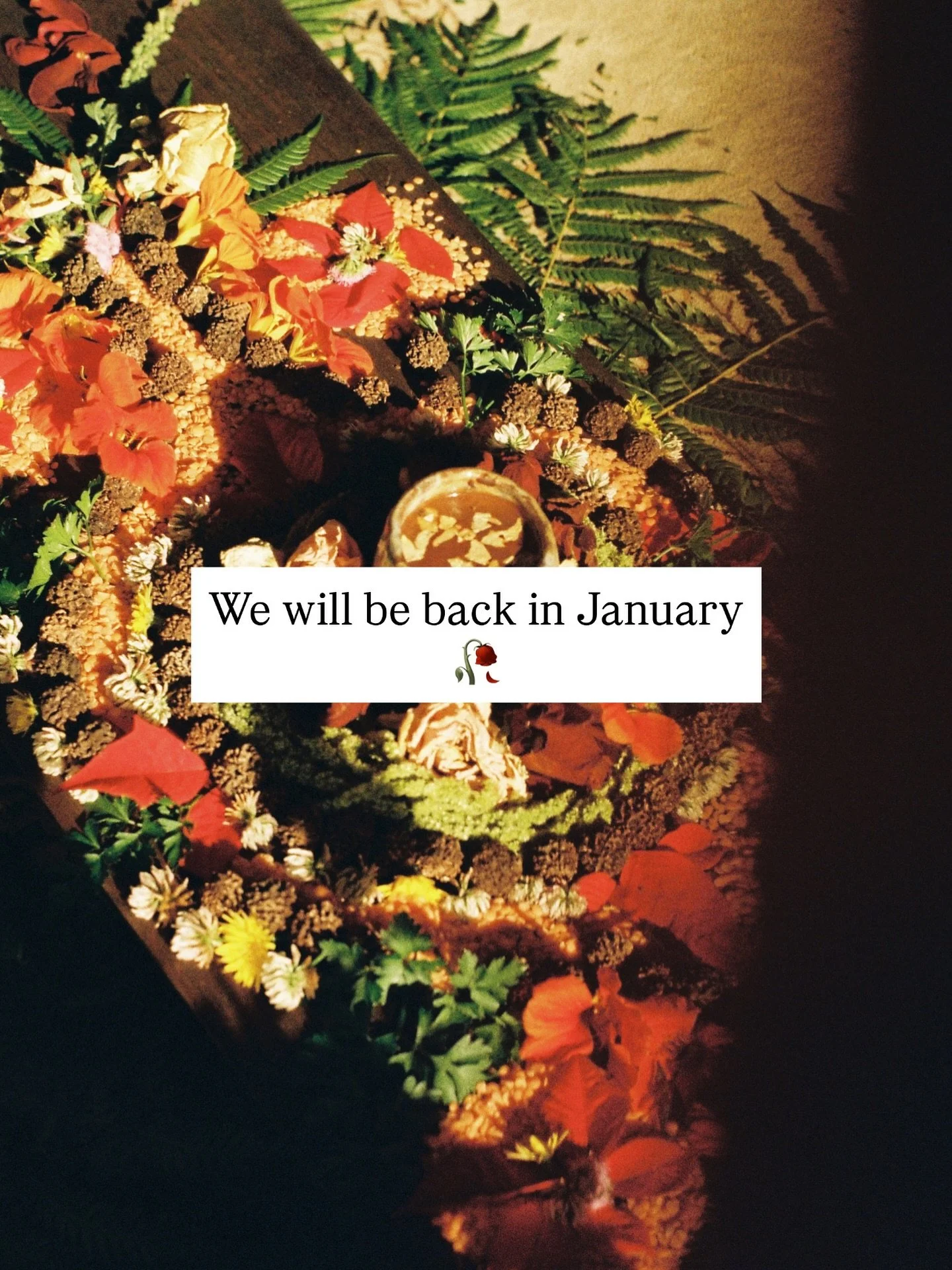 We will be back in January
🥀